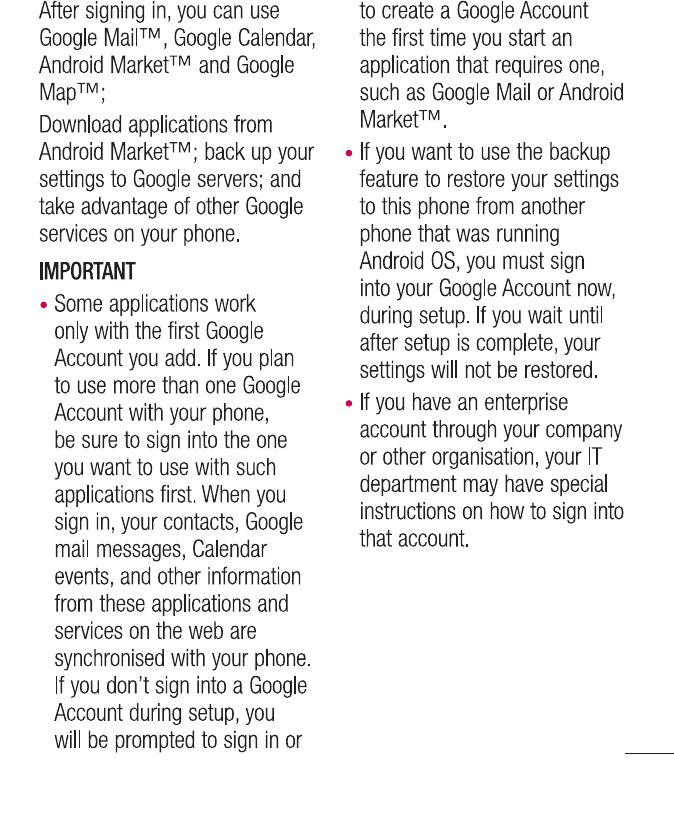 After signing in, you can use Google Mail™, Google Calendar, Android Market™ and Google Map™;

Download applications from Android Market™; back up your settings to Google servers; and take advantage of other Google services on your phone.

IMPORTANT

• Some applications work only with the first Google Account you add. If you plan to use more than one Google Account with your phone, be sure to sign into the one you want to use with such applications first. When you sign in, your contacts, Google mail messages, Calendar events, and other information from these applications and services on the web are synchronised with your phone. If you don't sign into a Google Account during setup, you will be prompted to sign in or to create a Google Account the first time you start an application that requires one, such as Google Mail or Android Market™.

• If you want to use the backup feature to restore your settings to this phone from another phone that was running Android OS, you must sign into your Google Account now, during setup. If you wait until after setup is complete, your settings will not be restored.

• If you have an enterprise account through your company or other organisation, your IT department may have special instructions on how to sign into that account.